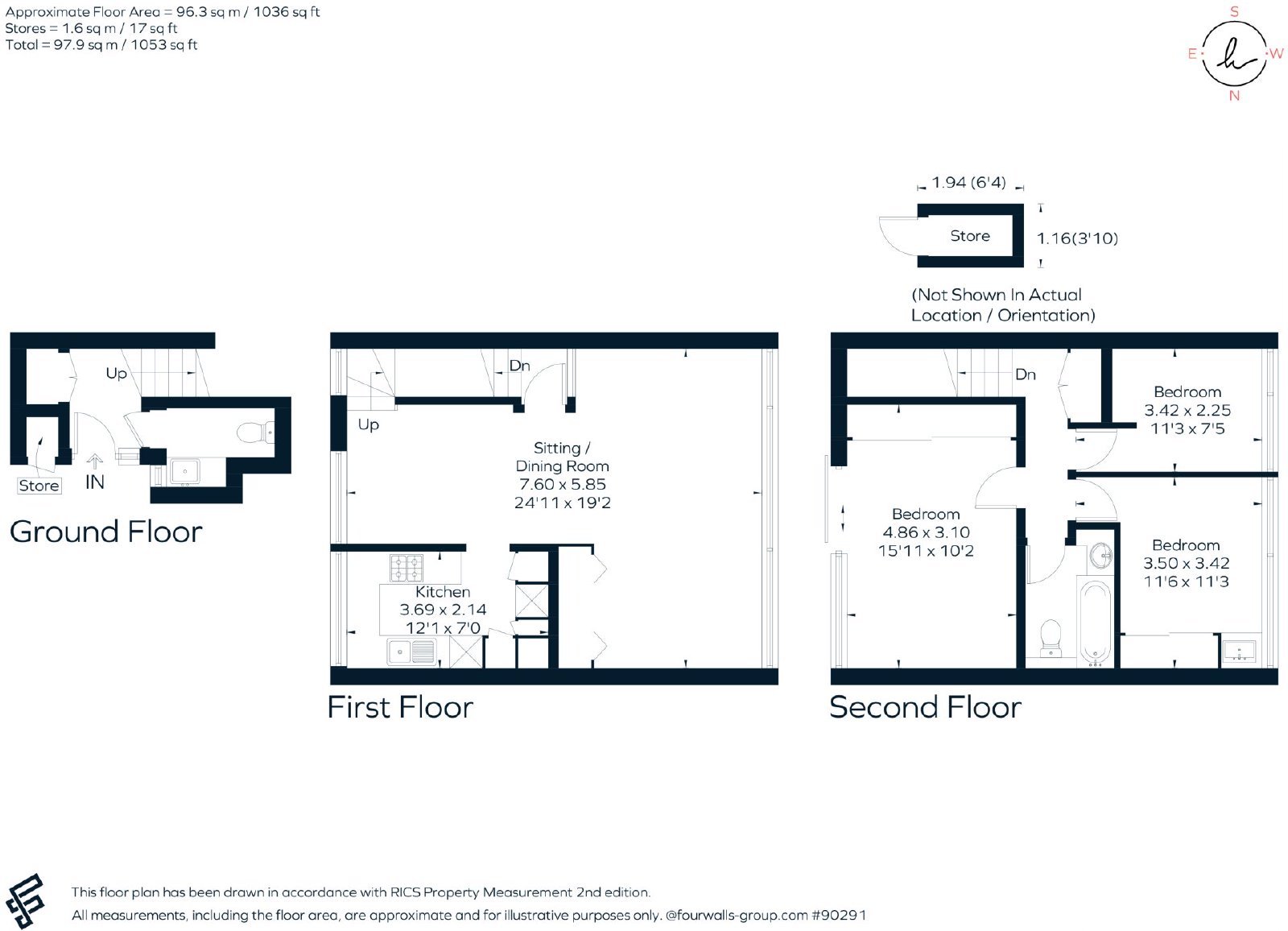 Approximate Floor Area = 96.3 sq m / 1036 sq ft
Stores = 1.6 sq m / 17 sq ft
Total = 97.9 sq m / 1053 sq ft

S
E
h
W
N

1.94 (6'4)
Store
1.16(3'10)
(Not Shown In Actual Location / Orientation)

Up
Store
IN
Ground Floor

Dn
Up
Sitting / Dining Room
7.60 x 5.85
24'11 x 19'2
Kitchen
3.69 x 2.14
12'1 x 7'0
First Floor

Dn
Bedroom
3.42 x 2.25
11'3 x 7'5
Bedroom
4.86 x 3.10
15'11 x 10'2
Bedroom
3.50 x 3.42
11'6 x 11'3
Second Floor

This floor plan has been drawn in accordance with RICS Property Measurement 2nd edition.
All measurements, including the floor area, are approximate and for illustrative purposes only. @fourwalls-group.com #90291